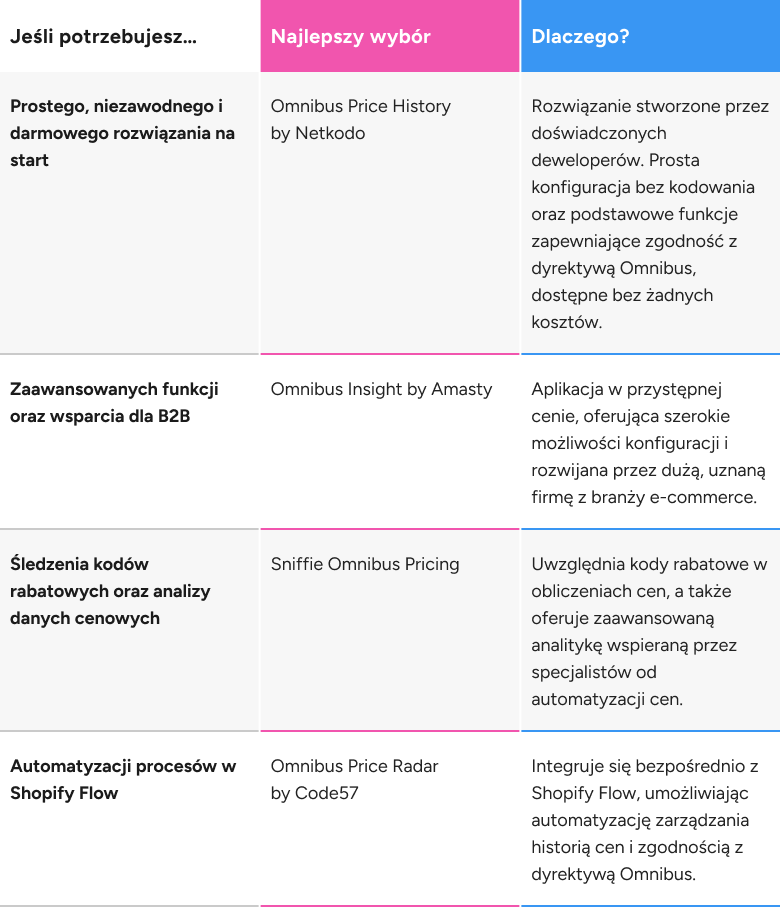 | Jeśli potrzebujesz... | Najlepszy wybór | Dlaczego? |
|---|---|---|
| Prostego, niezawodnego i darmowego rozwiązania na start | Omnibus Price History by Netkodo | Rozwiązanie stworzone przez doświadczonych deweloperów. Prosta konfiguracja bez kodowania oraz podstawowe funkcje zapewniające zgodność z dyrektywą Omnibus, dostępne bez żadnych kosztów. |
| Zaawansowanych funkcji oraz wsparcia dla B2B | Omnibus Insight by Amasty | Aplikacja w przystępnej cenie, oferująca szerokie możliwości konfiguracji i rozwijana przez dużą, uznaną firmę z branży e-commerce. |
| Śledzenia kodów rabatowych oraz analizy danych cenowych | Sniffie Omnibus Pricing | Uwzględnia kody rabatowe w obliczeniach cen, a także oferuje zaawansowaną analitykę wspieraną przez specjalistów od automatyzacji cen. |
| Automatyzacji procesów w Shopify Flow | Omnibus Price Radar by Code57 | Integruje się bezpośrednio z Shopify Flow, umożliwiając automatyzację zarządzania historią cen i zgodnością z dyrektywą Omnibus. |